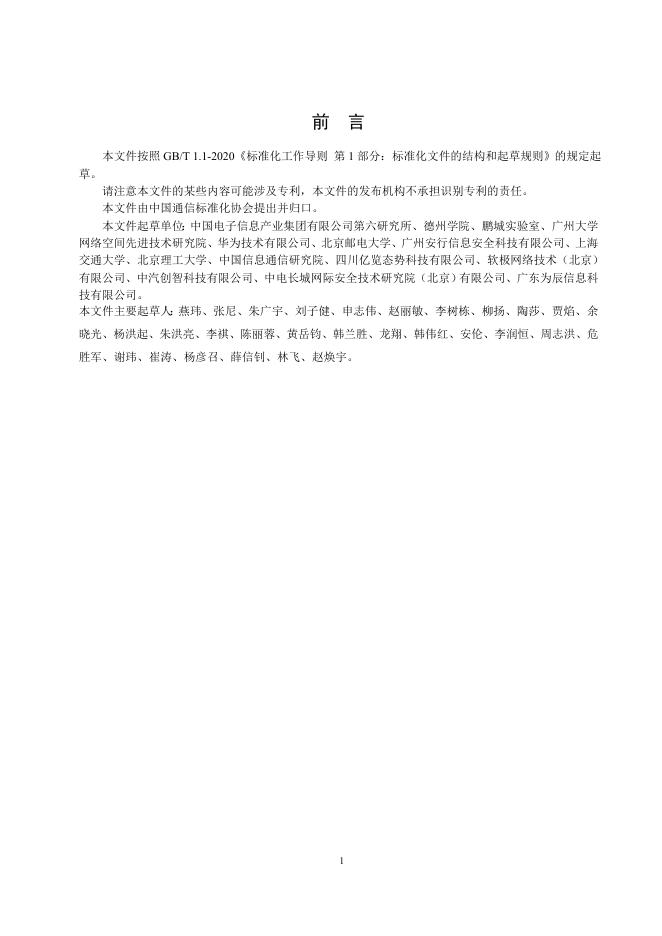 前　言

本文件按照GB/T 1.1-2020《标准化工作导则 第1部分：标准化文件的结构和起草规则》的规定起草。

请注意本文件的某些内容可能涉及专利，本文件的发布机构不承担识别专利的责任。

本文件由中国通信标准化协会提出并归口。

本文件起草单位：中国电子信息产业集团有限公司第六研究所、德州学院、鹏城实验室、广州大学网络空间先进技术研究院、华为技术有限公司、北京邮电大学、广州安行信息安全科技有限公司、上海交通大学、北京理工大学、中国信息通信研究院、四川亿览态势科技有限公司、软极网络技术（北京）有限公司、中汽创智科技有限公司、中电长城网际安全技术研究院（北京）有限公司、广东为辰信息科技有限公司。

本文件主要起草人：燕玮、张尼、朱广宇、刘子健、申志伟、赵丽敏、李树栋、柳扬、陶莎、贾焰、余晓光、杨洪起、朱洪亮、李祺、陈丽蓉、黄岳钧、韩兰胜、龙翔、韩伟红、安伦、李润恒、周志洪、危胜军、谢玮、崔涛、杨彦召、薛信钊、林飞、赵焕宇。

1